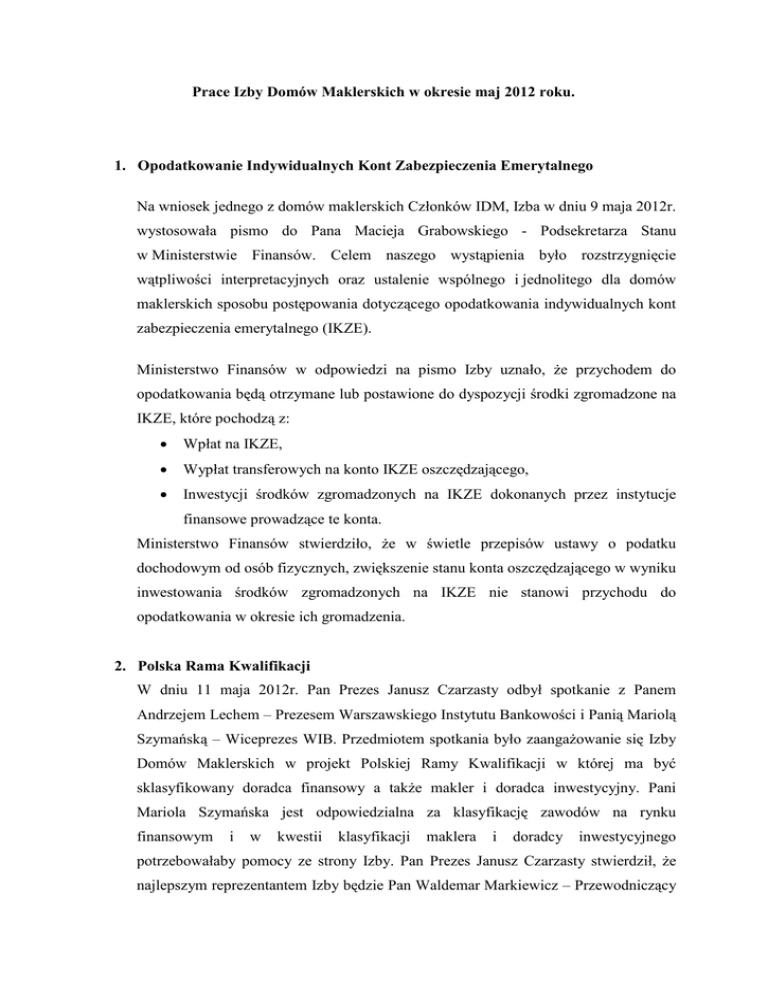 Prace Izby Domów Maklerskich w okresie maj 2012 roku.

1. Opodatkowanie Indywidualnych Kont Zabezpieczenia Emerytalnego

Na wniosek jednego z domów maklerskich Członków IDM, Izba w dniu 9 maja 2012r. wystosowała pismo do Pana Macieja Grabowskiego - Podsekretarza Stanu w Ministerstwie Finansów. Celem naszego wystąpienia było rozstrzygnięcie wątpliwości interpretacyjnych oraz ustalenie wspólnego i jednolitego dla domów maklerskich sposobu postępowania dotyczącego opodatkowania indywidualnych kont zabezpieczenia emerytalnego (IKZE).

Ministerstwo Finansów w odpowiedzi na pismo Izby uznało, że przychodem do opodatkowania będą otrzymane lub postawione do dyspozycji środki zgromadzone na IKZE, które pochodzą z:
• Wpłat na IKZE,
• Wypłat transferowych na konto IKZE oszczędzającego,
• Inwestycji środków zgromadzonych na IKZE dokonanych przez instytucje finansowe prowadzące te konta.
Ministerstwo Finansów stwierdziło, że w świetle przepisów ustawy o podatku dochodowym od osób fizycznych, zwiększenie stanu konta oszczędzającego w wyniku inwestowania środków zgromadzonych na IKZE nie stanowi przychodu do opodatkowania w okresie ich gromadzenia.

2. Polska Rama Kwalifikacji
W dniu 11 maja 2012r. Pan Prezes Janusz Czarzasty odbył spotkanie z Panem Andrzejem Lechem – Prezesem Warszawskiego Instytutu Bankowości i Panią Mariolą Szymańską – Wiceprezes WIB. Przedmiotem spotkania było zaangażowanie się Izby Domów Maklerskich w projekt Polskiej Ramy Kwalifikacji w której ma być sklasyfikowany doradca finansowy a także makler i doradca inwestycyjny. Pani Mariola Szymańska jest odpowiedzialna za klasyfikację zawodów na rynku finansowym i w kwestii klasyfikacji maklera i doradcy inwestycyjnego potrzebowałaby pomocy ze strony Izby. Pan Prezes Janusz Czarzasty stwierdził, że najlepszym reprezentantem Izby będzie Pan Waldemar Markiewicz – Przewodniczący